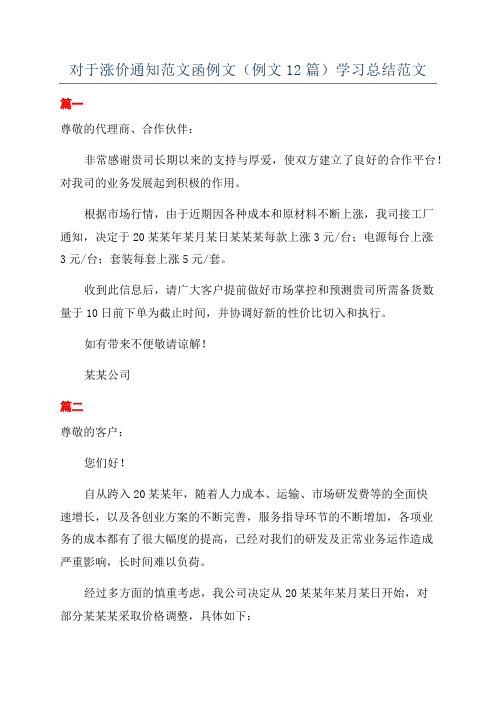 对于涨价通知范文函例文（例文 12 篇）学习总结范文

篇一

尊敬的代理商、合作伙伴：

非常感谢贵司长期以来的支持与厚爱，使双方建立了良好的合作平台！对我司的业务发展起到积极的作用。

根据市场行情，由于近期因各种成本和原材料不断上涨，我司接工厂通知，决定于 20 某某年某月某日某某某每款上涨 3 元/台；电源每台上涨 3 元/台；套装每套上涨 5 元/套。

收到此信息后，请广大客户提前做好市场掌控和预测贵司所需备货数量于 10 日前下单为截止时间，并协调好新的性价比切入和执行。

如有带来不便敬请谅解！

某某公司

篇二

尊敬的客户：

您们好！

自从跨入 20 某某年，随着人力成本、运输、市场研发费等的全面快速增长，以及各创业方案的不断完善，服务指导环节的不断增加，各项业务的成本都有了很大幅度的提高，已经对我们的研发及正常业务运作造成严重影响，长时间难以负荷。

经过多方面的慎重考虑，我公司决定从 20 某某年某月某日开始，对部分某某某采取价格调整，具体如下：